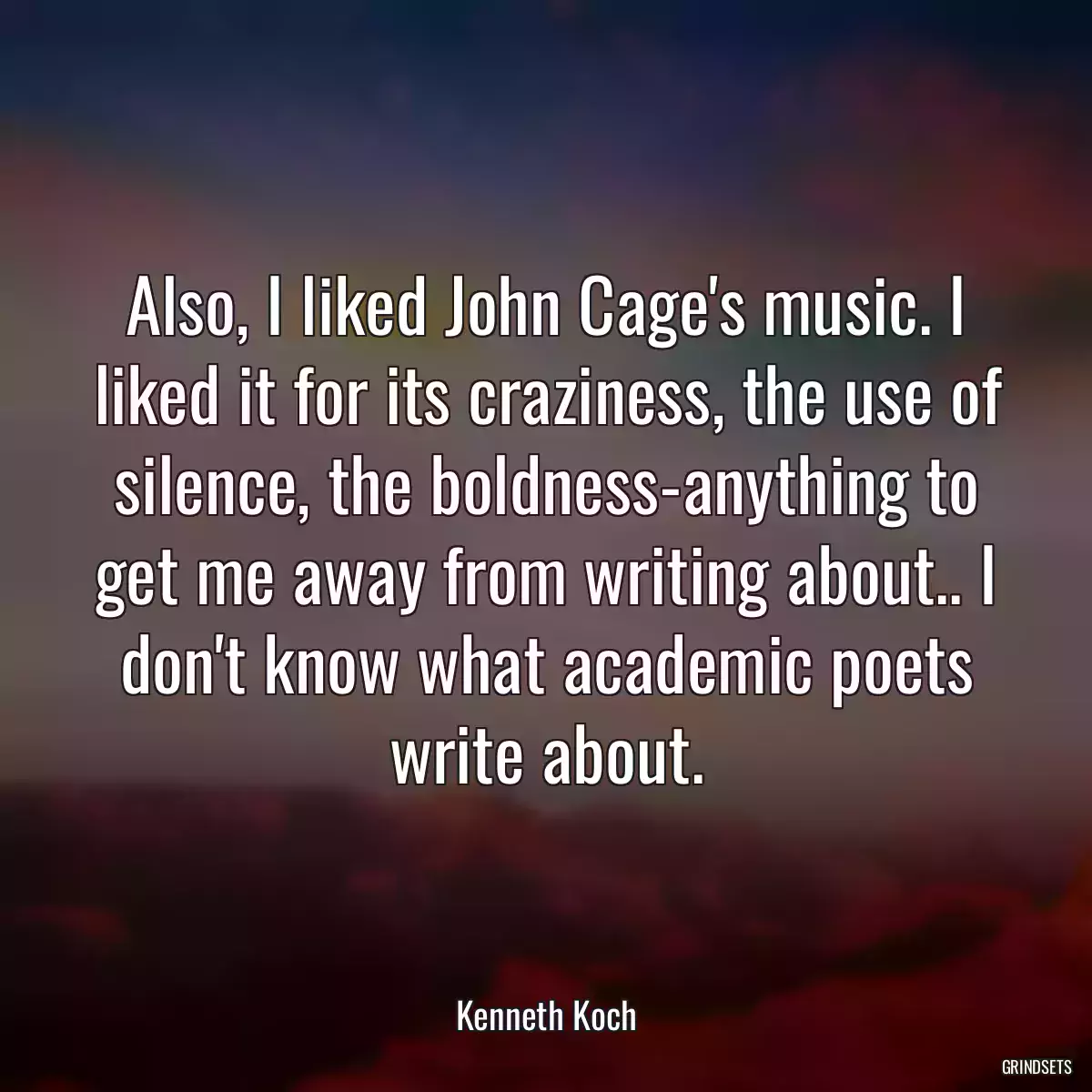 Also, I liked John Cage's music. I liked it for its craziness, the use of silence, the boldness-anything to get me away from writing about.. I don't know what academic poets write about.

Kenneth Koch

GRINDSETS